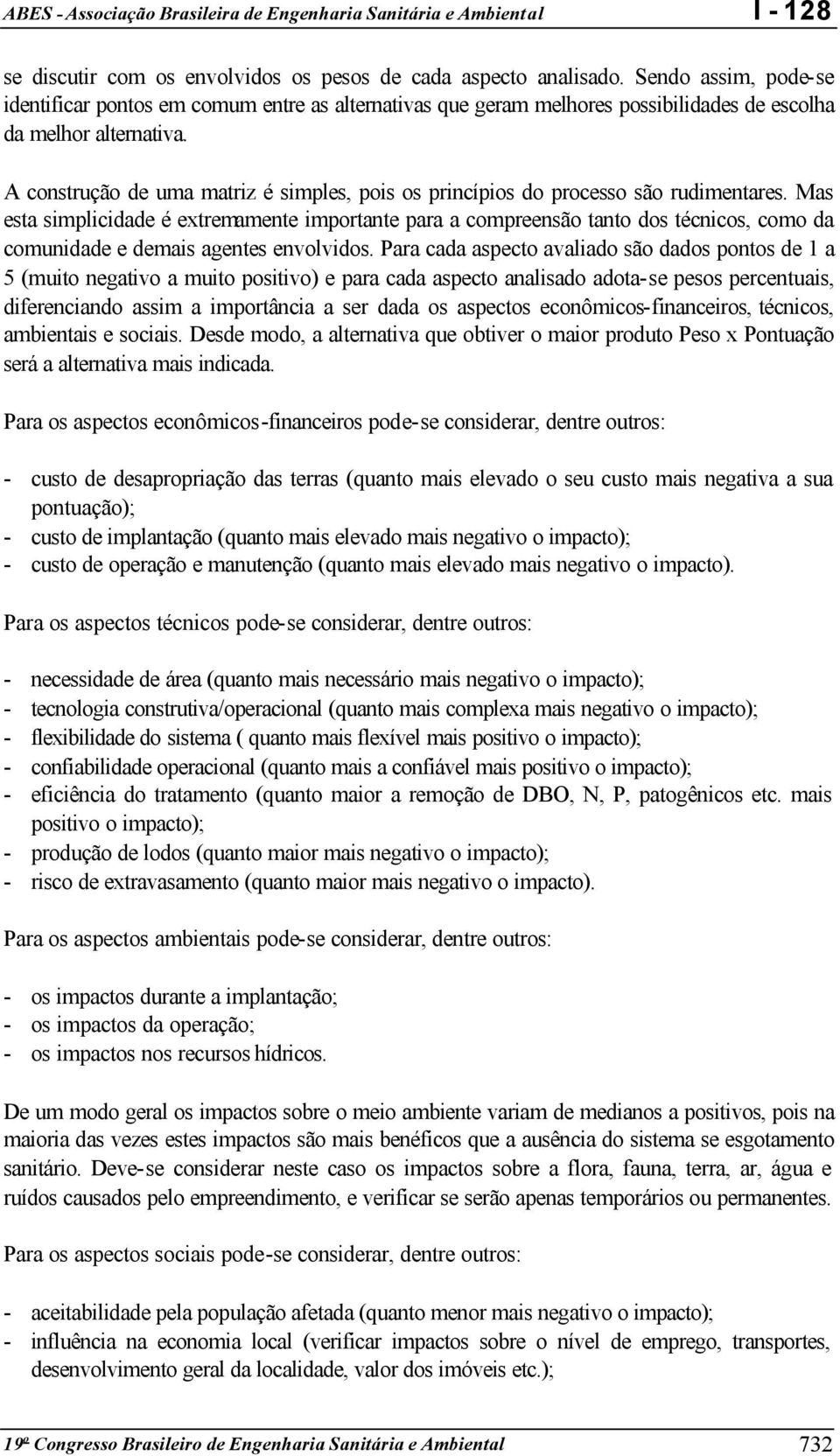 ABES - Associação Brasileira de Engenharia Sanitária e Ambiental I - 128

se discutir com os envolvidos os pesos de cada aspecto analisado. Sendo assim, pode-se identificar pontos em comum entre as alternativas que geram melhores possibilidades de escolha da melhor alternativa.

A construção de uma matriz é simples, pois os princípios do processo são rudimentares. Mas esta simplicidade é extremamente importante para a compreensão tanto dos técnicos, como da comunidade e demais agentes envolvidos. Para cada aspecto avaliado são dados pontos de 1 a 5 (muito negativo a muito positivo) e para cada aspecto analisado adota-se pesos percentuais, diferenciando assim a importância a ser dada os aspectos econômicos-financeiros, técnicos, ambientais e sociais. Desde modo, a alternativa que obtiver o maior produto Peso x Pontuação será a alternativa mais indicada.

Para os aspectos econômicos-financeiros pode-se considerar, dentre outros:

- custo de desapropriação das terras (quanto mais elevado o seu custo mais negativa a sua pontuação);
- custo de implantação (quanto mais elevado mais negativo o impacto);
- custo de operação e manutenção (quanto mais elevado mais negativo o impacto).

Para os aspectos técnicos pode-se considerar, dentre outros:

- necessidade de área (quanto mais necessário mais negativo o impacto);
- tecnologia construtiva/operacional (quanto mais complexa mais negativo o impacto);
- flexibilidade do sistema ( quanto mais flexível mais positivo o impacto);
- confiabilidade operacional (quanto mais a confiável mais positivo o impacto);
- eficiência do tratamento (quanto maior a remoção de DBO, N, P, patogênicos etc. mais positivo o impacto);
- produção de lodos (quanto maior mais negativo o impacto);
- risco de extravasamento (quanto maior mais negativo o impacto).

Para os aspectos ambientais pode-se considerar, dentre outros:

- os impactos durante a implantação;
- os impactos da operação;
- os impactos nos recursos hídricos.

De um modo geral os impactos sobre o meio ambiente variam de medianos a positivos, pois na maioria das vezes estes impactos são mais benéficos que a ausência do sistema se esgotamento sanitário. Deve-se considerar neste caso os impactos sobre a flora, fauna, terra, ar, água e ruídos causados pelo empreendimento, e verificar se serão apenas temporários ou permanentes.

Para os aspectos sociais pode-se considerar, dentre outros:

- aceitabilidade pela população afetada (quanto menor mais negativo o impacto);
- influência na economia local (verificar impactos sobre o nível de emprego, transportes, desenvolvimento geral da localidade, valor dos imóveis etc.);

19º Congresso Brasileiro de Engenharia Sanitária e Ambiental 732